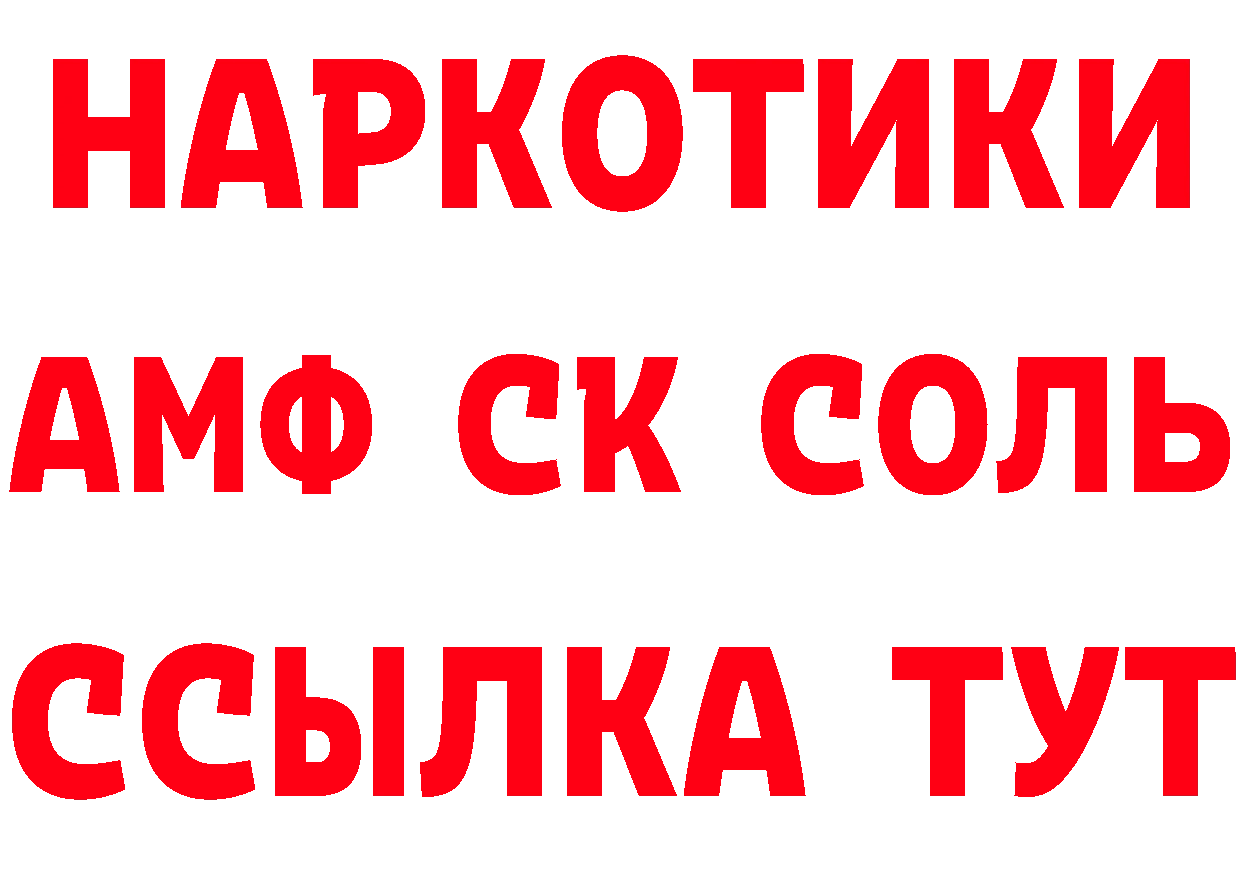 НАРКОТИКИ

АМФ СК СОЛЬ

ССЫЛКА ТУТ